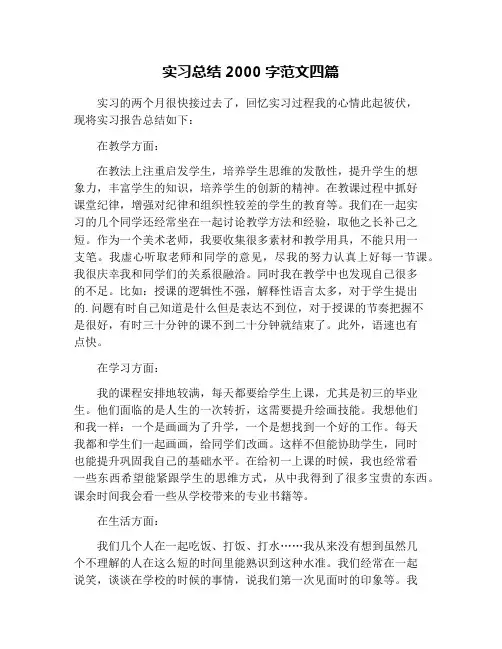 实习总结 2000 字范文四篇

实习的两个月很快接过去了，回忆实习过程我的心情此起彼伏，现将实习报告总结如下：

在教学方面：

在教法上注重启发学生，培养学生思维的发散性，提升学生的想象力，丰富学生的知识，培养学生的创新的精神。在教课过程中抓好课堂纪律，增强对纪律和组织性较差的学生的教育等。我们在一起实习的几个同学还经常坐在一起讨论教学方法和经验，取他之长补己之短。作为一个美术老师，我要收集很多素材和教学用具，不能只用一支笔。我虚心听取老师和同学的意见，尽我的努力认真上好每一节课。我很庆幸我和同学们的关系很融洽。同时我在教学中也发现自己很多的不足。比如：授课的逻辑性不强，解释性语言太多，对于学生提出的.问题有时自己知道是什么但是表达不到位，对于授课的节奏把握不是很好，有时三十分钟的课不到二十分钟就结束了。此外，语速也有点快。

在学习方面：

我的课程安排地较满，每天都要给学生上课，尤其是初三的毕业生。他们面临的是人生的一次转折，这需要提升绘画技能。我想他们和我一样：一个是画画为了升学，一个是想找到一个好的工作。每天我都和学生们一起画画，给同学们改画。这样不但能协助学生，同时也能提升巩固我自己的基础水平。在给初一上课的时候，我也经常看一些东西希望能紧跟学生的思维方式，从中我得到了很多宝贵的东西。课余时间我会看一些从学校带来的专业书籍等。

在生活方面：

我们几个人在一起吃饭、打饭、打水……我从来没有想到虽然几个不理解的人在这么短的时间里能熟识到这种水准。我们经常在一起说笑，谈谈在学校的时候的事情，说我们第一次见面时的印象等。我